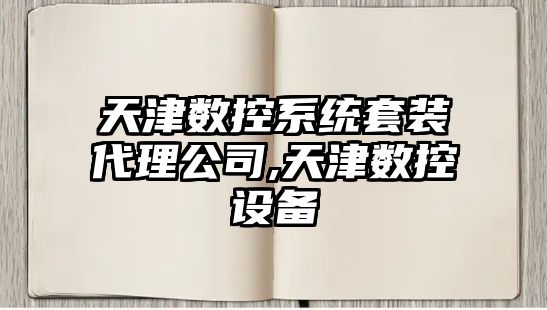 天津数控系统套装代理公司,天津数控设备